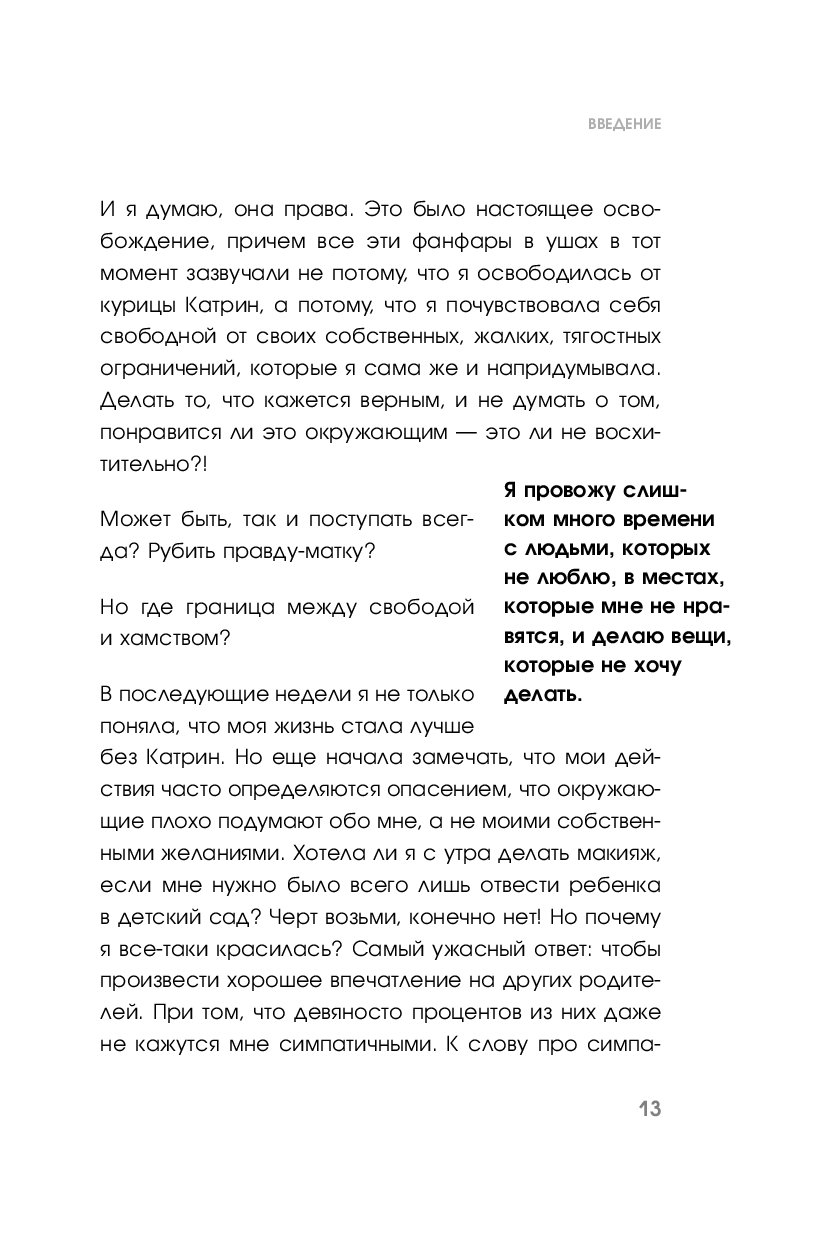 ВВЕДЕНИЕ

И я думаю, она права. Это было настоящее освобождение, причем все эти фанфары в ушах в тот момент зазвучали не потому, что я освободилась от курицы Катрин, а потому, что я почувствовала себя свободной от своих собственных, жалких, тягостных ограничений, которые я сама же и напридумывала. Делать то, что кажется верным, и не думать о том, понравится ли это окружающим — это ли не восхитительно?!

Может быть, так и поступать всегда? Рубить правду-матку?

Но где граница между свободой и хамством?

В последующие недели я не только поняла, что моя жизнь стала лучше без Катрин. Но еще начала замечать, что мои действия часто определяются опасением, что окружающие плохо подумают обо мне, а не моими собственными желаниями. Хотела ли я с утра делать макияж, если мне нужно было всего лишь отвести ребенка в детский сад? Черт возьми, конечно нет! Но почему я все-таки красилась? Самый ужасный ответ: чтобы произвести хорошее впечатление на других родителей. При том, что девяносто процентов из них даже не кажутся мне симпатичными. К слову про симпа-

Я провожу слишком много времени с людьми, которых не люблю, в местах, которые мне не нравятся, и делаю вещи, которые не хочу делать.

13